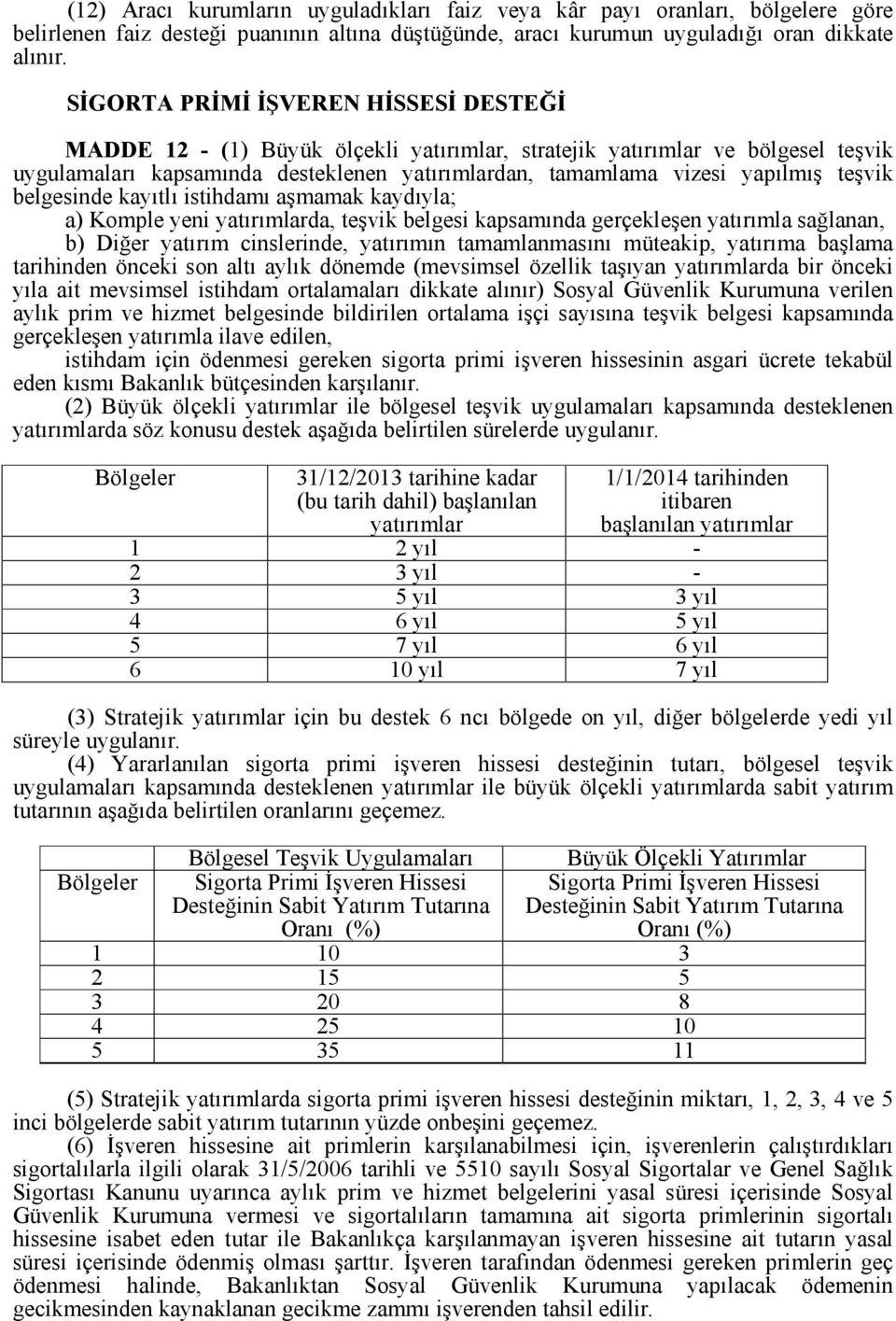 (12) Aracı kurumların uyguladıkları faiz veya kâr payı oranları, bölgelere göre belirlenen faiz desteği puanının altına düştüğünde, aracı kurumun uyguladığı oran dikkate alınır.

SİGORTA PRİMİ İŞVEREN HİSSESİ DESTEĞİ

MADDE 12 - (1) Büyük ölçekli yatırımlar, stratejik yatırımlar ve bölgesel teşvik uygulamaları kapsamında desteklenen yatırımlardan, tamamlama vizesi yapılmış teşvik belgesinde kayıtlı istihdamı aşmamak kaydıyla;

a) Komple yeni yatırımlarda, teşvik belgesi kapsamında gerçekleşen yatırımla sağlanan,

b) Diğer yatırım cinslerinde, yatırımın tamamlanmasını müteakip, yatırıma başlama tarihinden önceki son altı aylık dönemde (mevsimsel özellik taşıyan yatırımlarda bir önceki yıla ait mevsimsel istihdam ortalamaları dikkate alınır) Sosyal Güvenlik Kurumuna verilen aylık prim ve hizmet belgesinde bildirilen ortalama işçi sayısına teşvik belgesi kapsamında gerçekleşen yatırımla ilave edilen,

istihdam için ödenmesi gereken sigorta primi işveren hissesinin asgari ücrete tekabül eden kısmı Bakanlık bütçesinden karşılanır.

(2) Büyük ölçekli yatırımlar ile bölgesel teşvik uygulamaları kapsamında desteklenen yatırımlarda söz konusu destek aşağıda belirtilen sürelerde uygulanır.

| Bölgeler | 31/12/2013 tarihine kadar (bu tarih dahil) başlanılan yatırımlar | 1/1/2014 tarihinden itibaren başlanılan yatırımlar |
|---|---|---|
| 1 | 2 yıl | - |
| 2 | 3 yıl | - |
| 3 | 5 yıl | 3 yıl |
| 4 | 6 yıl | 5 yıl |
| 5 | 7 yıl | 6 yıl |
| 6 | 10 yıl | 7 yıl |

(3) Stratejik yatırımlar için bu destek 6 ncı bölgede on yıl, diğer bölgelerde yedi yıl süreyle uygulanır.

(4) Yararlanılan sigorta primi işveren hissesi desteğinin tutarı, bölgesel teşvik uygulamaları kapsamında desteklenen yatırımlar ile büyük ölçekli yatırımlarda sabit yatırım tutarının aşağıda belirtilen oranlarını geçemez.

| Bölgeler | Bölgesel Teşvik Uygulamaları Sigorta Primi İşveren Hissesi Desteğinin Sabit Yatırım Tutarına Oranı (%) | Büyük Ölçekli Yatırımlar Sigorta Primi İşveren Hissesi Desteğinin Sabit Yatırım Tutarına Oranı (%) |
|---|---|---|
| 1 | 10 | 3 |
| 2 | 15 | 5 |
| 3 | 20 | 8 |
| 4 | 25 | 10 |
| 5 | 35 | 11 |

(5) Stratejik yatırımlarda sigorta primi işveren hissesi desteğinin miktarı, 1, 2, 3, 4 ve 5 inci bölgelerde sabit yatırım tutarının yüzde onbeşini geçemez.

(6) İşveren hissesine ait primlerin karşılanabilmesi için, işverenlerin çalıştırdıkları sigortalılarla ilgili olarak 31/5/2006 tarihli ve 5510 sayılı Sosyal Sigortalar ve Genel Sağlık Sigortası Kanunu uyarınca aylık prim ve hizmet belgelerini yasal süresi içerisinde Sosyal Güvenlik Kurumuna vermesi ve sigortalıların tamamına ait sigorta primlerinin sigortalı hissesine isabet eden tutar ile Bakanlıkça karşılanmayan işveren hissesine ait tutarın yasal süresi içerisinde ödenmiş olması şarttır. İşveren tarafından ödenmesi gereken primlerin geç ödenmesi halinde, Bakanlıktan Sosyal Güvenlik Kurumuna yapılacak ödemenin gecikmesinden kaynaklanan gecikme zammı işverenden tahsil edilir.